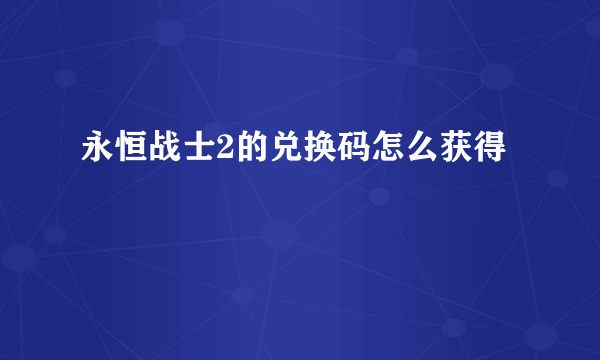 永恒战士2的兑换码怎么获得